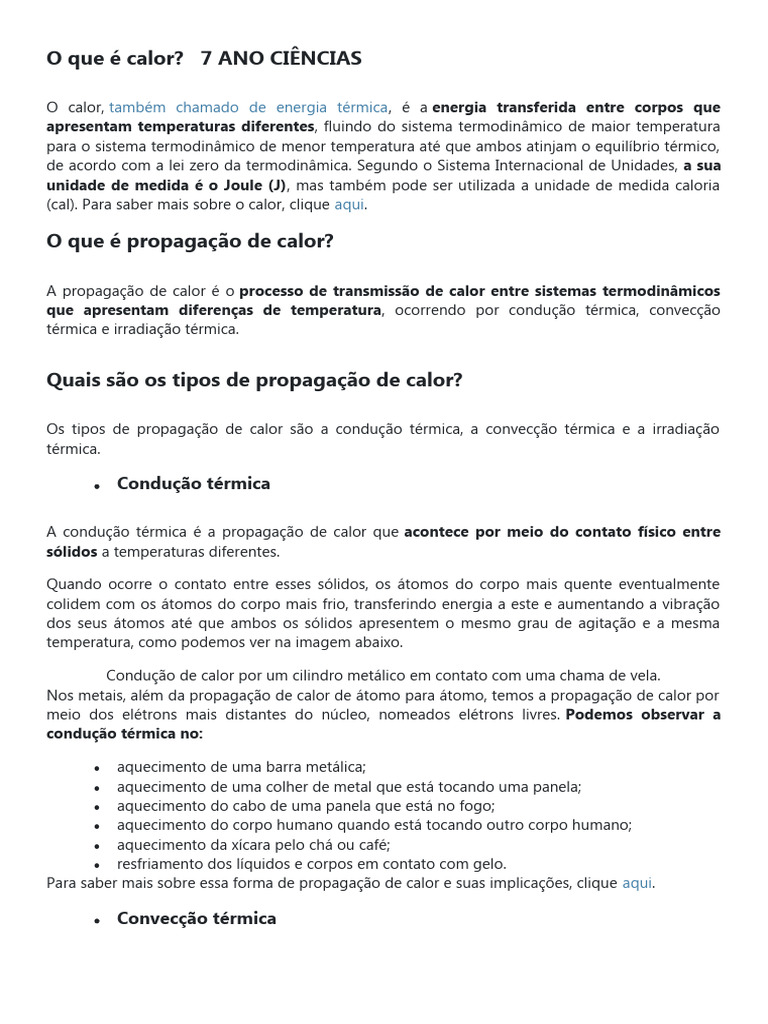 O que é calor? 7 ANO CIÊNCIAS

O calor, também chamado de energia térmica, é a energia transferida entre corpos que apresentam temperaturas diferentes, fluindo do sistema termodinâmico de maior temperatura para o sistema termodinâmico de menor temperatura até que ambos atinjam o equilíbrio térmico, de acordo com a lei zero da termodinâmica. Segundo o Sistema Internacional de Unidades, a sua unidade de medida é o Joule (J), mas também pode ser utilizada a unidade de medida caloria (cal). Para saber mais sobre o calor, clique aqui.

O que é propagação de calor?

A propagação de calor é o processo de transmissão de calor entre sistemas termodinâmicos que apresentam diferenças de temperatura, ocorrendo por condução térmica, convecção térmica e irradiação térmica.

Quais são os tipos de propagação de calor?

Os tipos de propagação de calor são a condução térmica, a convecção térmica e a irradiação térmica.

• Condução térmica

A condução térmica é a propagação de calor que acontece por meio do contato físico entre sólidos a temperaturas diferentes.

Quando ocorre o contato entre esses sólidos, os átomos do corpo mais quente eventualmente colidem com os átomos do corpo mais frio, transferindo energia a este e aumentando a vibração dos seus átomos até que ambos os sólidos apresentem o mesmo grau de agitação e a mesma temperatura, como podemos ver na imagem abaixo.

Condução de calor por um cilindro metálico em contato com uma chama de vela.
Nos metais, além da propagação de calor de átomo para átomo, temos a propagação de calor por meio dos elétrons mais distantes do núcleo, nomeados elétrons livres. Podemos observar a condução térmica no:

• aquecimento de uma barra metálica;
• aquecimento de uma colher de metal que está tocando uma panela;
• aquecimento do cabo de uma panela que está no fogo;
• aquecimento do corpo humano quando está tocando outro corpo humano;
• aquecimento da xícara pelo chá ou café;
• resfriamento dos líquidos e corpos em contato com gelo.
Para saber mais sobre essa forma de propagação de calor e suas implicações, clique aqui.

• Convecção térmica